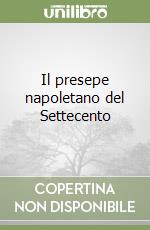 unilibro

Il presepe napoletano del Settecento

COPERTINA NON DISPONIBILE